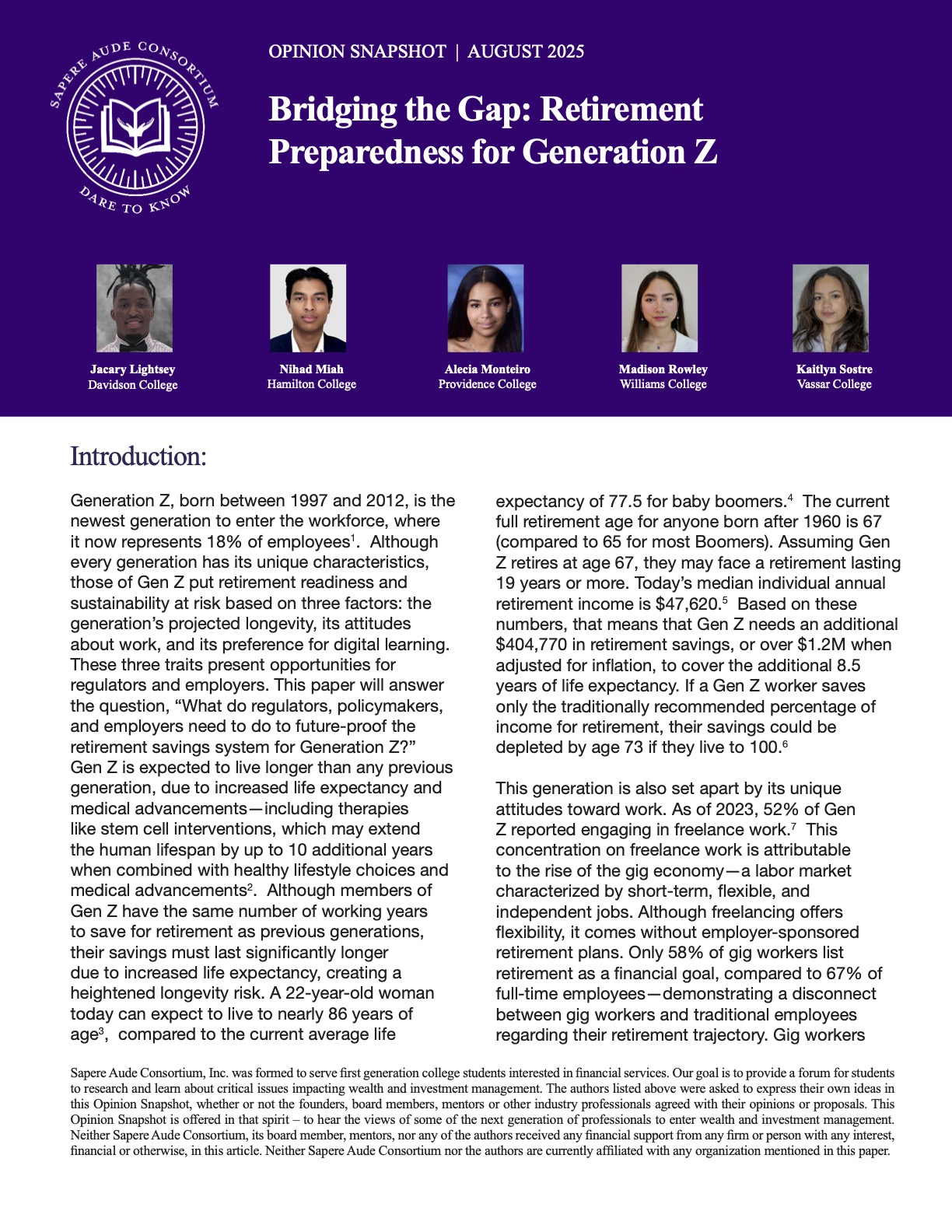 SAPERE AUDE CONSORTIUM
DARE TO KNOW

OPINION SNAPSHOT | AUGUST 2025

Bridging the Gap: Retirement Preparedness for Generation Z

Jacary Lightsey
Davidson College

Nihad Miah
Hamilton College

Alecia Monteiro
Providence College

Madison Rowley
Williams College

Kaitlyn Sostre
Vassar College

Introduction:

Generation Z, born between 1997 and 2012, is the newest generation to enter the workforce, where it now represents 18% of employees$^1$. Although every generation has its unique characteristics, those of Gen Z put retirement readiness and sustainability at risk based on three factors: the generation's projected longevity, its attitudes about work, and its preference for digital learning. These three traits present opportunities for regulators and employers. This paper will answer the question, "What do regulators, policymakers, and employers need to do to future-proof the retirement savings system for Generation Z?" Gen Z is expected to live longer than any previous generation, due to increased life expectancy and medical advancements—including therapies like stem cell interventions, which may extend the human lifespan by up to 10 additional years when combined with healthy lifestyle choices and medical advancements$^2$. Although members of Gen Z have the same number of working years to save for retirement as previous generations, their savings must last significantly longer due to increased life expectancy, creating a heightened longevity risk. A 22-year-old woman today can expect to live to nearly 86 years of age$^3$, compared to the current average life expectancy of 77.5 for baby boomers.$^4$ The current full retirement age for anyone born after 1960 is 67 (compared to 65 for most Boomers). Assuming Gen Z retires at age 67, they may face a retirement lasting 19 years or more. Today's median individual annual retirement income is \$47,620.$^5$ Based on these numbers, that means that Gen Z needs an additional \$404,770 in retirement savings, or over \$1.2M when adjusted for inflation, to cover the additional 8.5 years of life expectancy. If a Gen Z worker saves only the traditionally recommended percentage of income for retirement, their savings could be depleted by age 73 if they live to 100.$^6$

This generation is also set apart by its unique attitudes toward work. As of 2023, 52% of Gen Z reported engaging in freelance work.$^7$ This concentration on freelance work is attributable to the rise of the gig economy—a labor market characterized by short-term, flexible, and independent jobs. Although freelancing offers flexibility, it comes without employer-sponsored retirement plans. Only 58% of gig workers list retirement as a financial goal, compared to 67% of full-time employees—demonstrating a disconnect between gig workers and traditional employees regarding their retirement trajectory. Gig workers

Sapere Aude Consortium, Inc. was formed to serve first generation college students interested in financial services. Our goal is to provide a forum for students to research and learn about critical issues impacting wealth and investment management. The authors listed above were asked to express their own ideas in this Opinion Snapshot, whether or not the founders, board members, mentors or other industry professionals agreed with their opinions or proposals. This Opinion Snapshot is offered in that spirit – to hear the views of some of the next generation of professionals to enter wealth and investment management. Neither Sapere Aude Consortium, its board member, mentors, nor any of the authors received any financial support from any firm or person with any interest, financial or otherwise, in this article. Neither Sapere Aude Consortium nor the authors are currently affiliated with any organization mentioned in this paper.